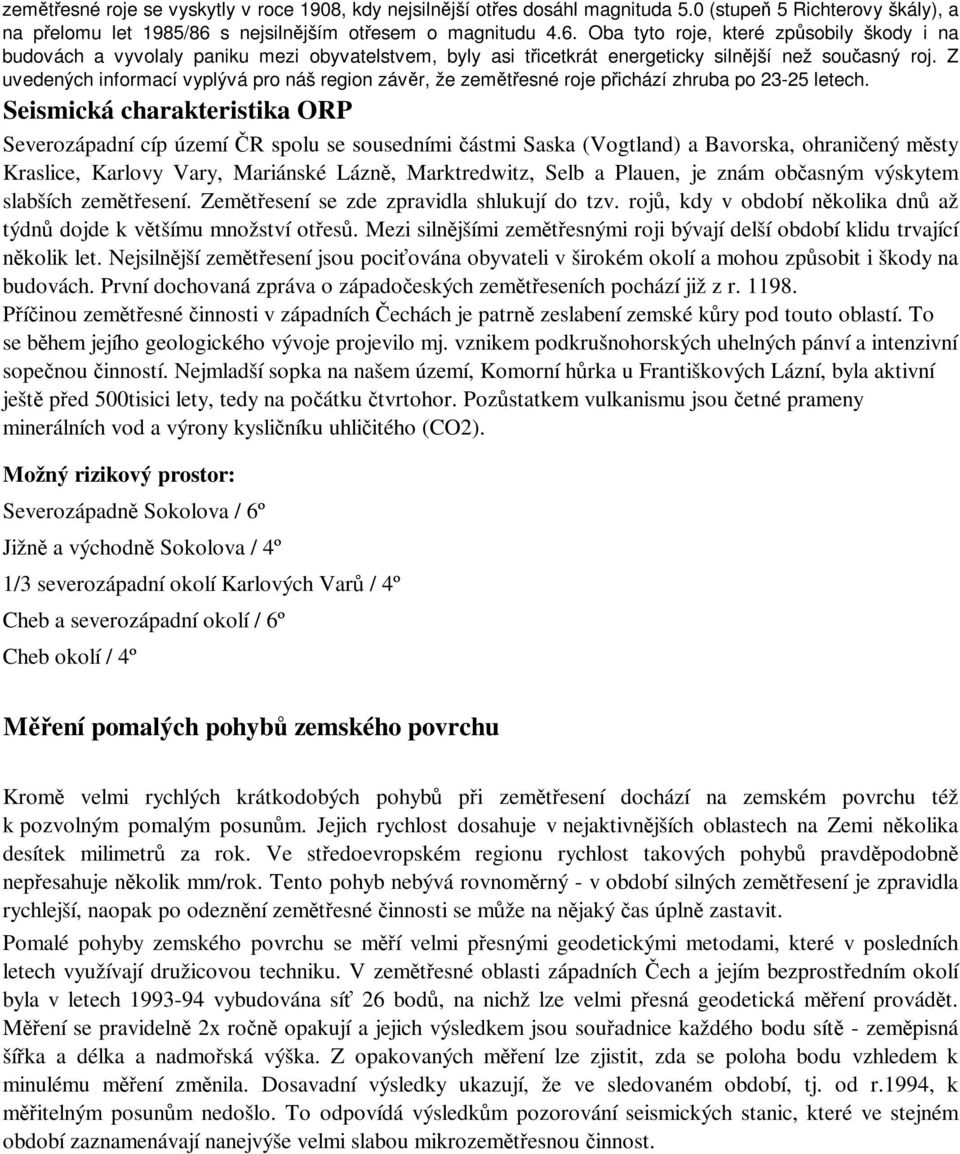 zemětřesné roje se vyskytly v roce 1908, kdy nejsilnější otřes dosáhl magnituda 5.0 (stupeň 5 Richterovy škály), a na přelomu let 1985/86 s nejsilnějším otřesem o magnitudu 4.6. Oba tyto roje, které způsobily škody i na budovách a vyvolaly paniku mezi obyvatelstvem, byly asi třicetkrát energeticky silnější než současný roj. Z uvedených informací vyplývá pro náš region závěr, že zemětřesné roje přichází zhruba po 23-25 letech.

Seismická charakteristika ORP

Severozápadní cíp území ČR spolu se sousedními částmi Saska (Vogtland) a Bavorska, ohraničený městy Kraslice, Karlovy Vary, Mariánské Lázně, Marktredwitz, Selb a Plauen, je znám občasným výskytem slabších zemětřesení. Zemětřesení se zde zpravidla shlukují do tzv. rojů, kdy v období několika dnů až týdnů dojde k většímu množství otřesů. Mezi silnějšími zemětřesnými roji bývají delší období klidu trvající několik let. Nejsilnější zemětřesení jsou pociťována obyvateli v širokém okolí a mohou způsobit i škody na budovách. První dochovaná zpráva o západočeských zemětřeseních pochází již z r. 1198. Příčinou zemětřesné činnosti v západních Čechách je patrně zeslabení zemské kůry pod touto oblastí. To se během jejího geologického vývoje projevilo mj. vznikem podkrušnohorských uhelných pánví a intenzivní sopečnou činností. Nejmladší sopka na našem území, Komorní hůrka u Františkových Lázní, byla aktivní ještě před 500tisici lety, tedy na počátku čtvrtohor. Pozůstatkem vulkanismu jsou četné prameny minerálních vod a výrony kysličníku uhličitého (CO2).

Možný rizikový prostor:

Severozápadně Sokolova / 6º

Jižně a východně Sokolova / 4º

1/3 severozápadní okolí Karlových Varů / 4º

Cheb a severozápadní okolí / 6º

Cheb okolí / 4º

Měření pomalých pohybů zemského povrchu

Kromě velmi rychlých krátkodobých pohybů při zemětřesení dochází na zemském povrchu též k pozvolným pomalým posunům. Jejich rychlost dosahuje v nejaktivnějších oblastech na Zemi několika desítek milimetrů za rok. Ve středoevropském regionu rychlost takových pohybů pravděpodobně nepřesahuje několik mm/rok. Tento pohyb nebývá rovnoměrný - v období silných zemětřesení je zpravidla rychlejší, naopak po odeznění zemětřesné činnosti se může na nějaký čas úplně zastavit.

Pomalé pohyby zemského povrchu se měří velmi přesnými geodetickými metodami, které v posledních letech využívají družicovou techniku. V zemětřesné oblasti západních Čech a jejím bezprostředním okolí byla v letech 1993-94 vybudována síť 26 bodů, na nichž lze velmi přesná geodetická měření provádět. Měření se pravidelně 2x ročně opakují a jejich výsledkem jsou souřadnice každého bodu sítě - zeměpisná šířka a délka a nadmořská výška. Z opakovaných měření lze zjistit, zda se poloha bodu vzhledem k minulému měření změnila. Dosavadní výsledky ukazují, že ve sledovaném období, tj. od r.1994, k měřitelným posunům nedošlo. To odpovídá výsledkům pozorování seismických stanic, které ve stejném období zaznamenávají nanejvýše velmi slabou mikrozemětřesnou činnost.